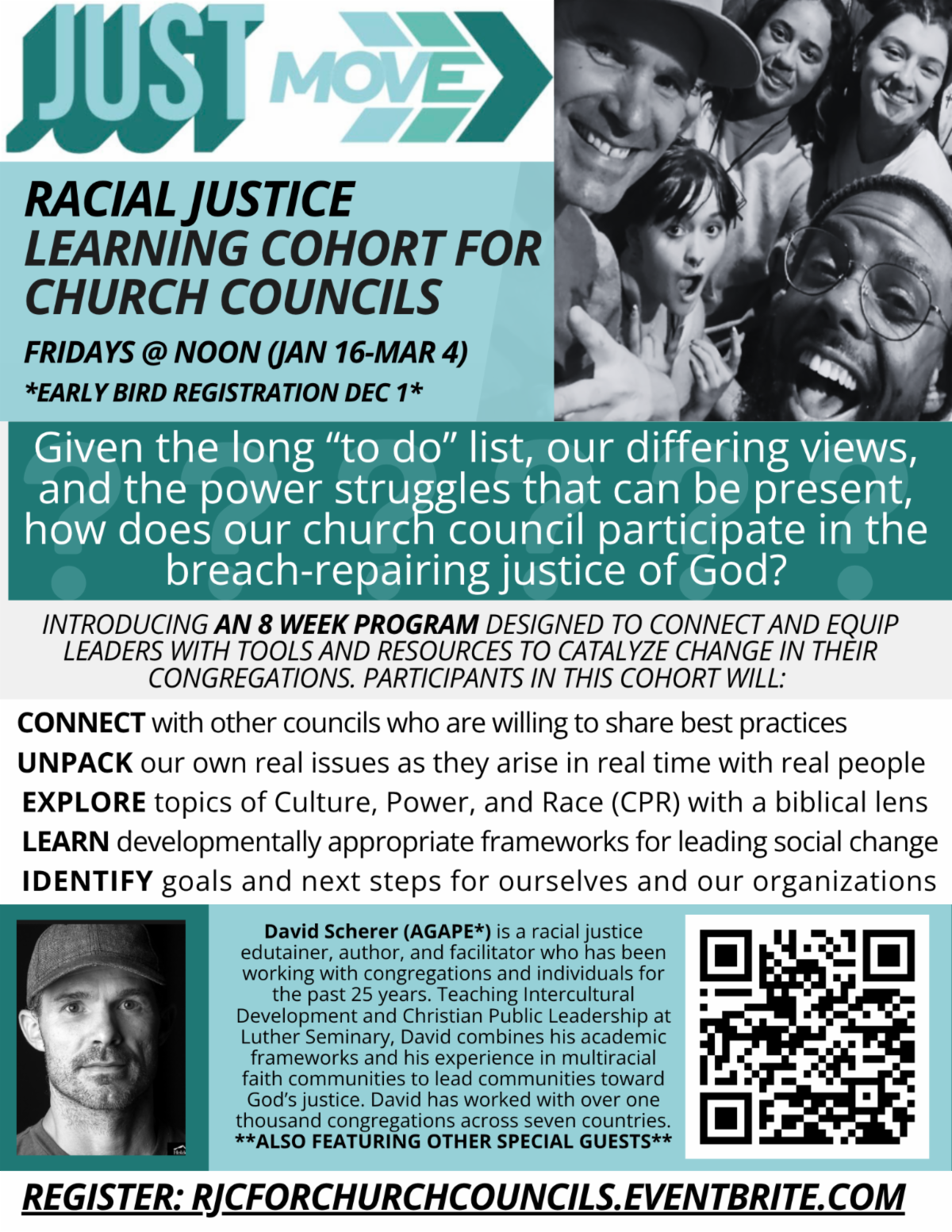 JUST MOVE

RACIAL JUSTICE LEARNING COHORT FOR CHURCH COUNCILS

FRIDAYS @ NOON (JAN 16-MAR 4)

*EARLY BIRD REGISTRATION DEC 1*

Given the long “to do” list, our differing views, and the power struggles that can be present, how does our church council participate in the breach-repairing justice of God?

INTRODUCING AN 8 WEEK PROGRAM DESIGNED TO CONNECT AND EQUIP LEADERS WITH TOOLS AND RESOURCES TO CATALYZE CHANGE IN THEIR CONGREGATIONS. PARTICIPANTS IN THIS COHORT WILL:

CONNECT with other councils who are willing to share best practices
UNPACK our own real issues as they arise in real time with real people
EXPLORE topics of Culture, Power, and Race (CPR) with a biblical lens
LEARN developmentally appropriate frameworks for leading social change
IDENTIFY goals and next steps for ourselves and our organizations

David Scherer (AGAPE*) is a racial justice edutainer, author, and facilitator who has been working with congregations and individuals for the past 25 years. Teaching Intercultural Development and Christian Public Leadership at Luther Seminary, David combines his academic frameworks and his experience in multiracial faith communities to lead communities toward God’s justice. David has worked with over one thousand congregations across seven countries.
**ALSO FEATURING OTHER SPECIAL GUESTS**

REGISTER: RJCFORCHURCHCOUNCILS.EVENTBRITE.COM